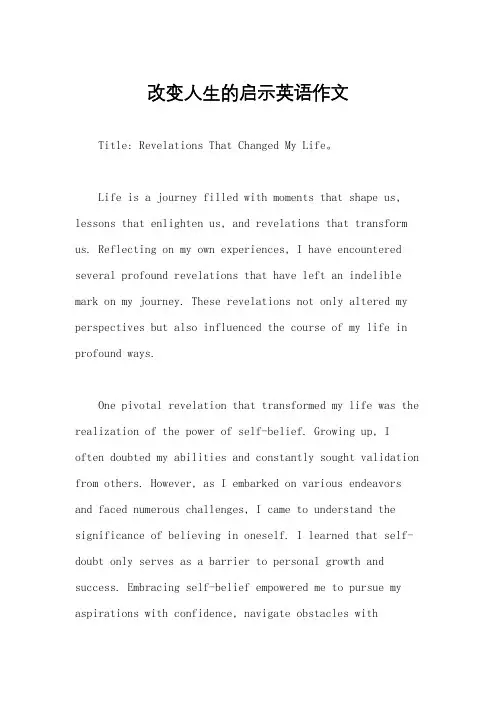 改变人生的启示英语作文

Title: Revelations That Changed My Life。

Life is a journey filled with moments that shape us, lessons that enlighten us, and revelations that transform us. Reflecting on my own experiences, I have encountered several profound revelations that have left an indelible mark on my journey. These revelations not only altered my perspectives but also influenced the course of my life in profound ways.

One pivotal revelation that transformed my life was the realization of the power of self-belief. Growing up, I often doubted my abilities and constantly sought validation from others. However, as I embarked on various endeavors and faced numerous challenges, I came to understand the significance of believing in oneself. I learned that self-doubt only serves as a barrier to personal growth and success. Embracing self-belief empowered me to pursue my aspirations with confidence, navigate obstacles with